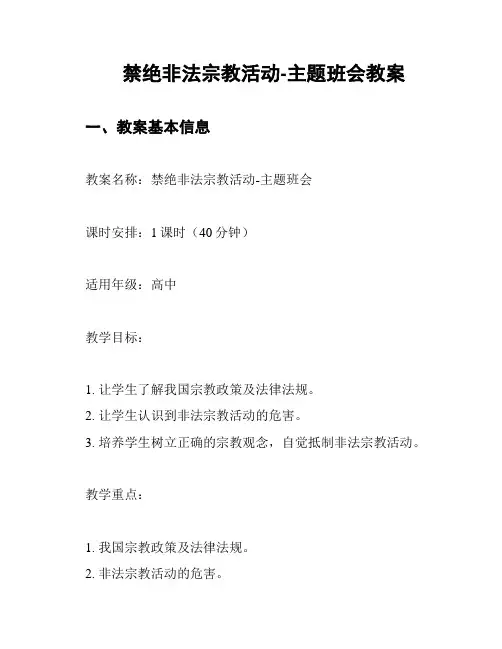 禁绝非法宗教活动-主题班会教案

一、教案基本信息

教案名称：禁绝非法宗教活动-主题班会

课时安排：1 课时（40 分钟）

适用年级：高中

教学目标：

1. 让学生了解我国宗教政策及法律法规。
2. 让学生认识到非法宗教活动的危害。
3. 培养学生树立正确的宗教观念，自觉抵制非法宗教活动。

教学重点：

1. 我国宗教政策及法律法规。
2. 非法宗教活动的危害。